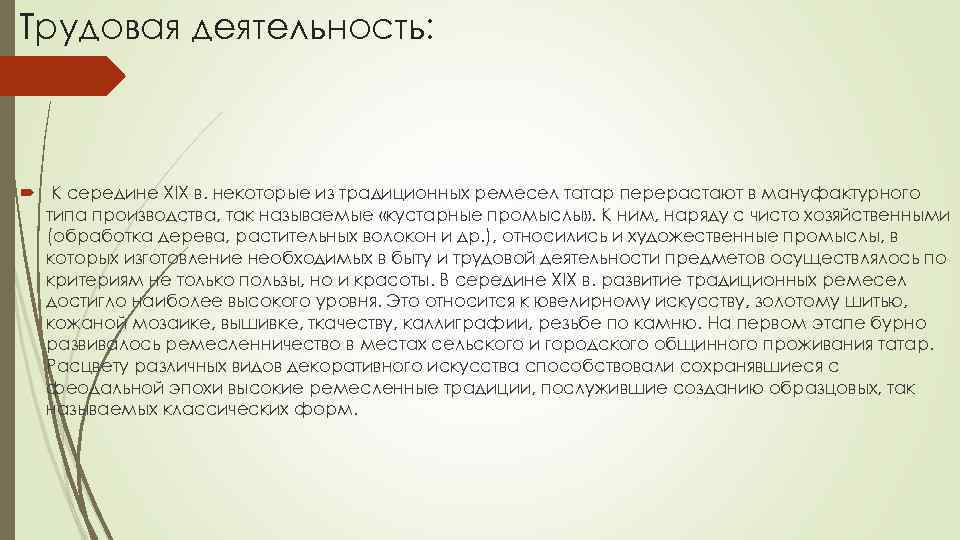 Трудовая деятельность:

К середине XIX в. некоторые из традиционных ремесел татар перерастают в мануфактурного типа производства, так называемые «кустарные промыслы». К ним, наряду с чисто хозяйственными (обработка дерева, растительных волокон и др.), относились и художественные промыслы, в которых изготовление необходимых в быту и трудовой деятельности предметов осуществлялось по критериям не только пользы, но и красоты. В середине XIX в. развитие традиционных ремесел достигло наиболее высокого уровня. Это относится к ювелирному искусству, золотому шитью, кожаной мозаике, вышивке, ткачеству, каллиграфии, резьбе по камню. На первом этапе бурно развивалось ремесленничество в местах сельского и городского общинного проживания татар. Расцвету различных видов декоративного искусства способствовали сохранявшиеся с феодальной эпохи высокие ремесленные традиции, послужившие созданию образцовых, так называемых классических форм.